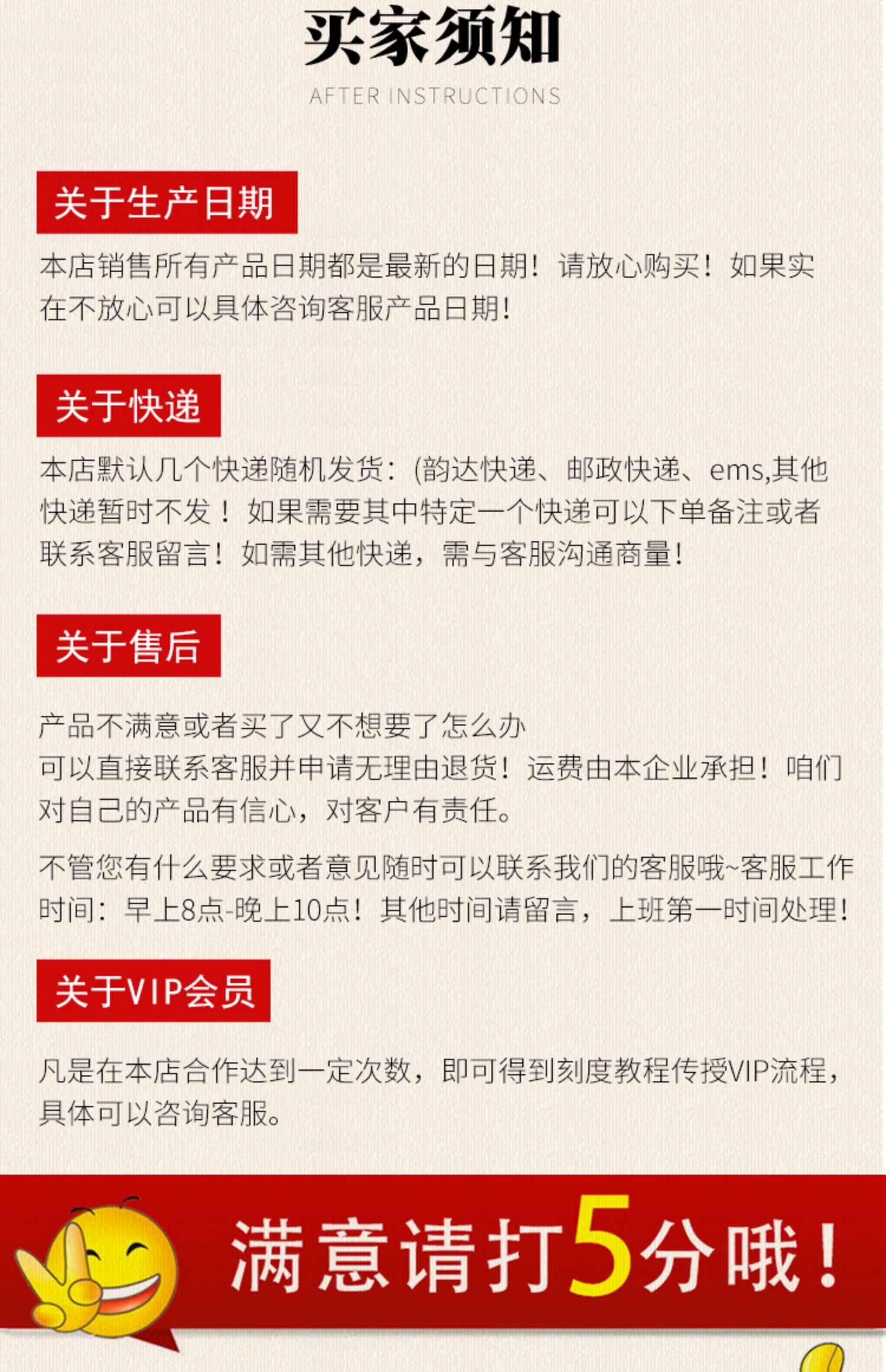 买家须知

AFTER INSTRUCTIONS

关于生产日期

本店销售所有产品日期都是最新的日期！请放心购买！如果实在不放心可以具体咨询客服产品日期！

关于快递

本店默认几个快递随机发货：(韵达快递、邮政快递、ems,其他快递暂时不发！如果需要其中特定一个快递可以下单备注或者联系客服留言！如需其他快递，需与客服沟通商量！

关于售后

产品不满意或者买了又不想要了怎么办
可以直接联系客服并申请无理由退货！运费由本企业承担！咱们对自己的产品有信心，对客户有责任。

不管您有什么要求或者意见随时可以联系我们的客服哦~客服工作时间：早上8点-晚上10点！其他时间请留言，上班第一时间处理！

关于VIP会员

凡是在本店合作达到一定次数，即可得到刻度教程传授VIP流程，具体可以咨询客服。

满意请打5分哦！